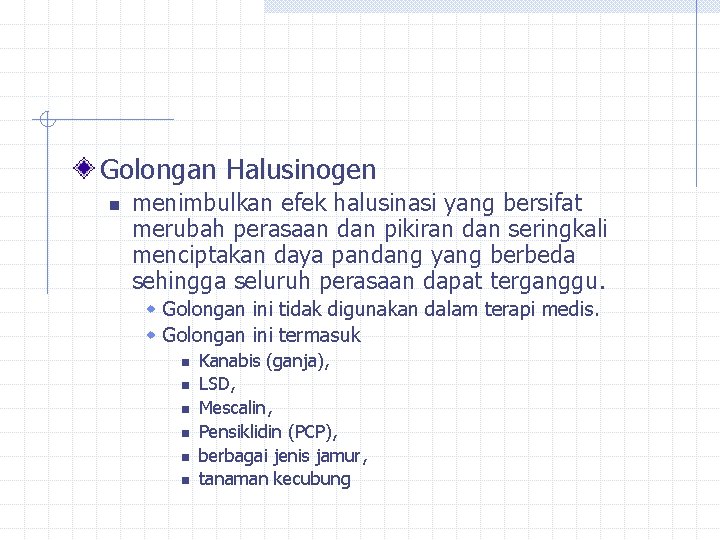 Golongan Halusinogen

menimbulkan efek halusinasi yang bersifat merubah perasaan dan pikiran dan seringkali menciptakan daya pandang yang berbeda sehingga seluruh perasaan dapat terganggu.

Golongan ini tidak digunakan dalam terapi medis.

Golongan ini termasuk

Kanabis (ganja),

LSD,

Mescalin,

Pensiklidin (PCP),

berbagai jenis jamur,

tanaman kecubung